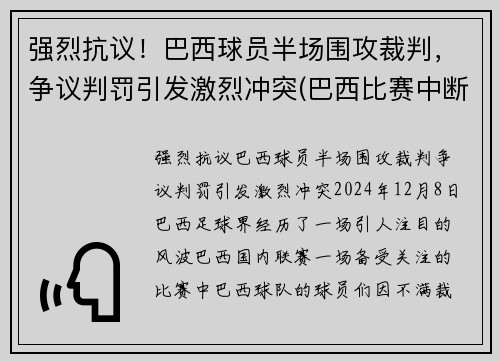 强烈抗议！巴西球员半场围攻裁判，争议判罚引发激烈冲突(巴西比赛中断

强烈抗议巴西球员半场围攻裁判争议判罚引发激烈冲突2024年12月8日巴西足球界经历了一场引人注目的风波巴西国内联赛一场备受关注的比赛中巴西球队的球员们因不满裁